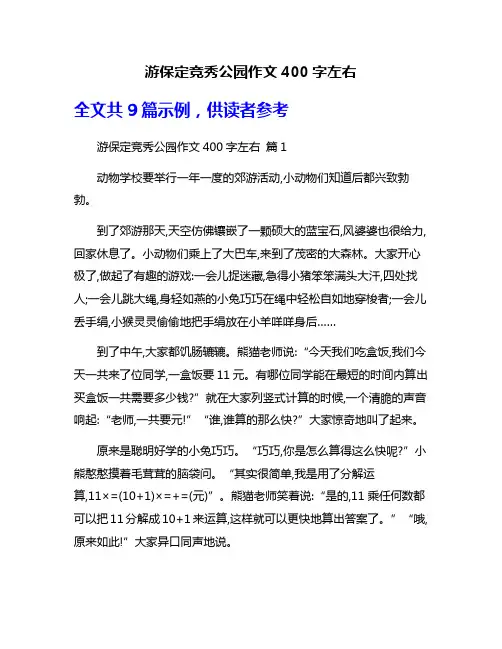 游保定竞秀公园作文 400 字左右

全文共 9 篇示例，供读者参考

游保定竞秀公园作文 400 字左右 篇 1

动物学校要举行一年一度的郊游活动,小动物们知道后都兴致勃勃。

到了郊游那天,天空仿佛镶嵌了一颗硕大的蓝宝石,风婆婆也很给力,回家休息了。小动物们乘上了大巴车,来到了茂密的大森林。大家开心极了,做起了有趣的游戏:一会儿捉迷藏,急得小猪笨笨满头大汗,四处找人;一会儿跳大绳,身轻如燕的小兔巧巧在绳中轻松自如地穿梭者;一会儿丢手绢,小猴灵灵偷偷地把手绢放在小羊咩咩身后……

到了中午,大家都饥肠辘辘。熊猫老师说:“今天我们吃盒饭,我们今天一共来了位同学,一盒饭要 11 元。有哪位同学能在最短的时间内算出买盒饭一共需要多少钱?”就在大家列竖式计算的时候,一个清脆的声音响起:“老师,一共要元!”“谁,谁算的那么快?”大家惊奇地叫了起来。

原来是聪明好学的小兔巧巧。“巧巧,你是怎么算得这么快呢?”小熊憨憨摸着毛茸茸的脑袋问。“其实很简单,我是用了分解运算,11×=(10+1)×=+=(元)”。熊猫老师笑着说:“是的,11 乘任何数都可以把 11 分解成 10+1 来运算,这样就可以更快地算出答案了。”“哦,原来如此!”大家异口同声地说。